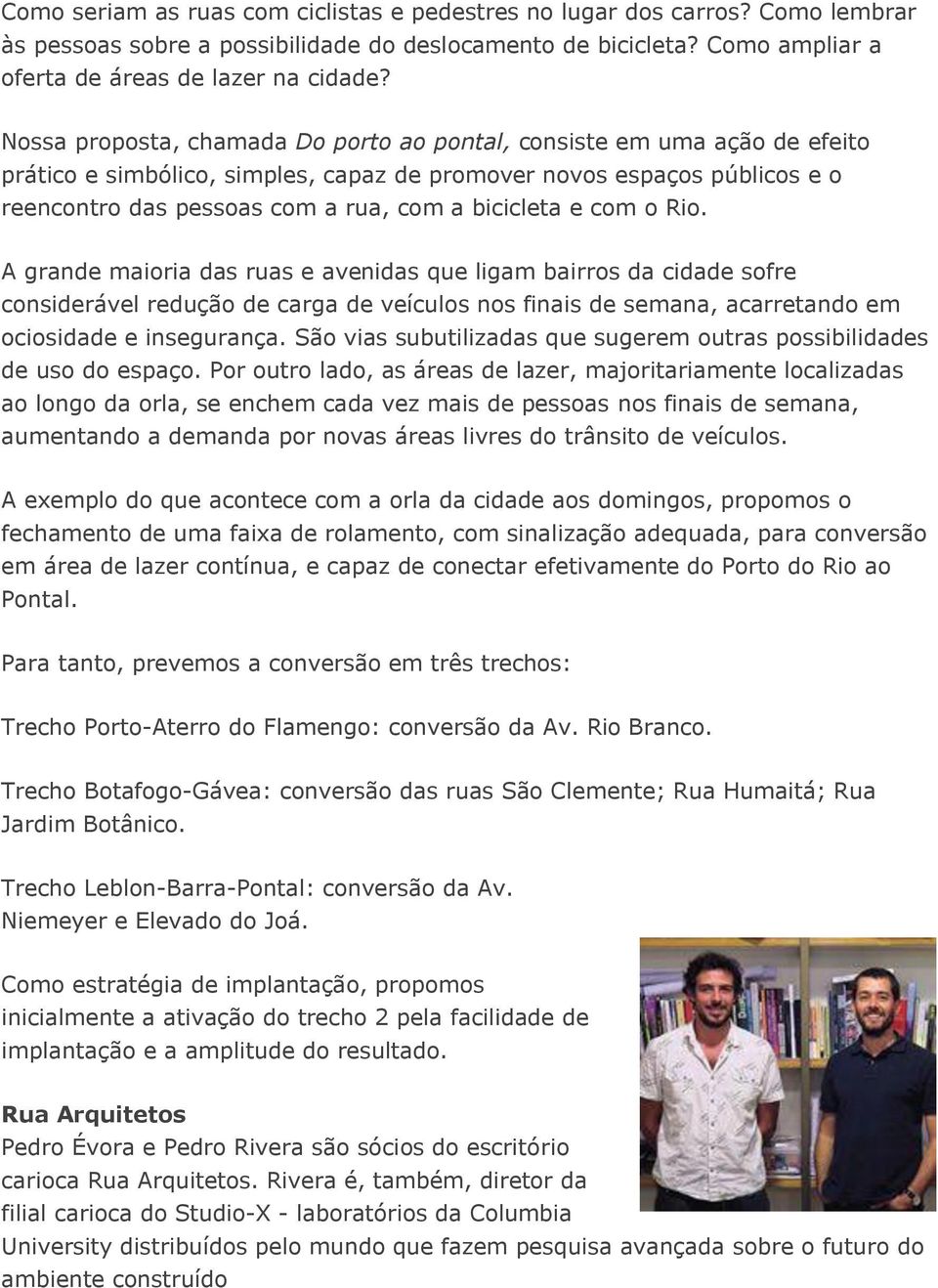 Como seriam as ruas com ciclistas e pedestres no lugar dos carros? Como lembrar às pessoas sobre a possibilidade do deslocamento de bicicleta? Como ampliar a oferta de áreas de lazer na cidade?

Nossa proposta, chamada Do porto ao pontal, consiste em uma ação de efeito prático e simbólico, simples, capaz de promover novos espaços públicos e o reencontro das pessoas com a rua, com a bicicleta e com o Rio.

A grande maioria das ruas e avenidas que ligam bairros da cidade sofre considerável redução de carga de veículos nos finais de semana, acarretando em ociosidade e insegurança. São vias subutilizadas que sugerem outras possibilidades de uso do espaço. Por outro lado, as áreas de lazer, majoritariamente localizadas ao longo da orla, se enchem cada vez mais de pessoas nos finais de semana, aumentando a demanda por novas áreas livres do trânsito de veículos.

A exemplo do que acontece com a orla da cidade aos domingos, propomos o fechamento de uma faixa de rolamento, com sinalização adequada, para conversão em área de lazer contínua, e capaz de conectar efetivamente do Porto do Rio ao Pontal.

Para tanto, prevemos a conversão em três trechos:

Trecho Porto-Aterro do Flamengo: conversão da Av. Rio Branco.

Trecho Botafogo-Gávea: conversão das ruas São Clemente; Rua Humaitá; Rua Jardim Botânico.

Trecho Leblon-Barra-Pontal: conversão da Av. Niemeyer e Elevado do Joá.

Como estratégia de implantação, propomos inicialmente a ativação do trecho 2 pela facilidade de implantação e a amplitude do resultado.

Rua Arquitetos
Pedro Évora e Pedro Rivera são sócios do escritório carioca Rua Arquitetos. Rivera é, também, diretor da filial carioca do Studio-X - laboratórios da Columbia University distribuídos pelo mundo que fazem pesquisa avançada sobre o futuro do ambiente construído